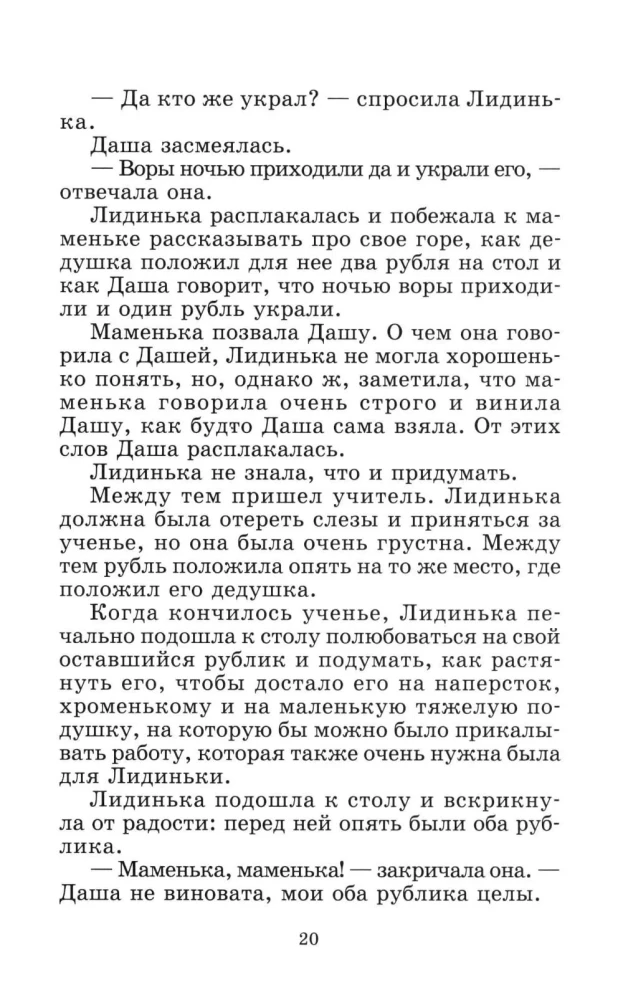 — Да кто же украл? — спросила Лидинька.

Даша засмеялась.

— Воры ночью приходили да и украли его, — отвечала она.

Лидинька расплакалась и побежала к маменьке рассказывать про свое горе, как дедушка положил для нее два рубля на стол и как Даша говорит, что ночью воры приходили и один рубль украли.

Маменька позвала Дашу. О чем она говорила с Дашей, Лидинька не могла хорошенько понять, но, однако ж, заметила, что маменька говорила очень строго и винила Дашу, как будто Даша сама взяла. От этих слов Даша расплакалась.

Лидинька не знала, что и придумать.

Между тем пришел учитель. Лидинька должна была отереть слезы и приняться за ученье, но она была очень грустна. Между тем рубль положила опять на то же место, где положил его дедушка.

Когда кончилось ученье, Лидинька печально подошла к столу полюбоваться на свой оставшийся рублик и подумать, как растянуть его, чтобы достало его на наперсток, хроменькому и на маленькую тяжелую подушку, на которую бы можно было прикалывать работу, которая также очень нужна была для Лидиньки.

Лидинька подошла к столу и вскрикнула от радости: перед ней опять были оба рублика.

— Маменька, маменька! — закричала она. — Даша не виновата, мои оба рублика целы.

20